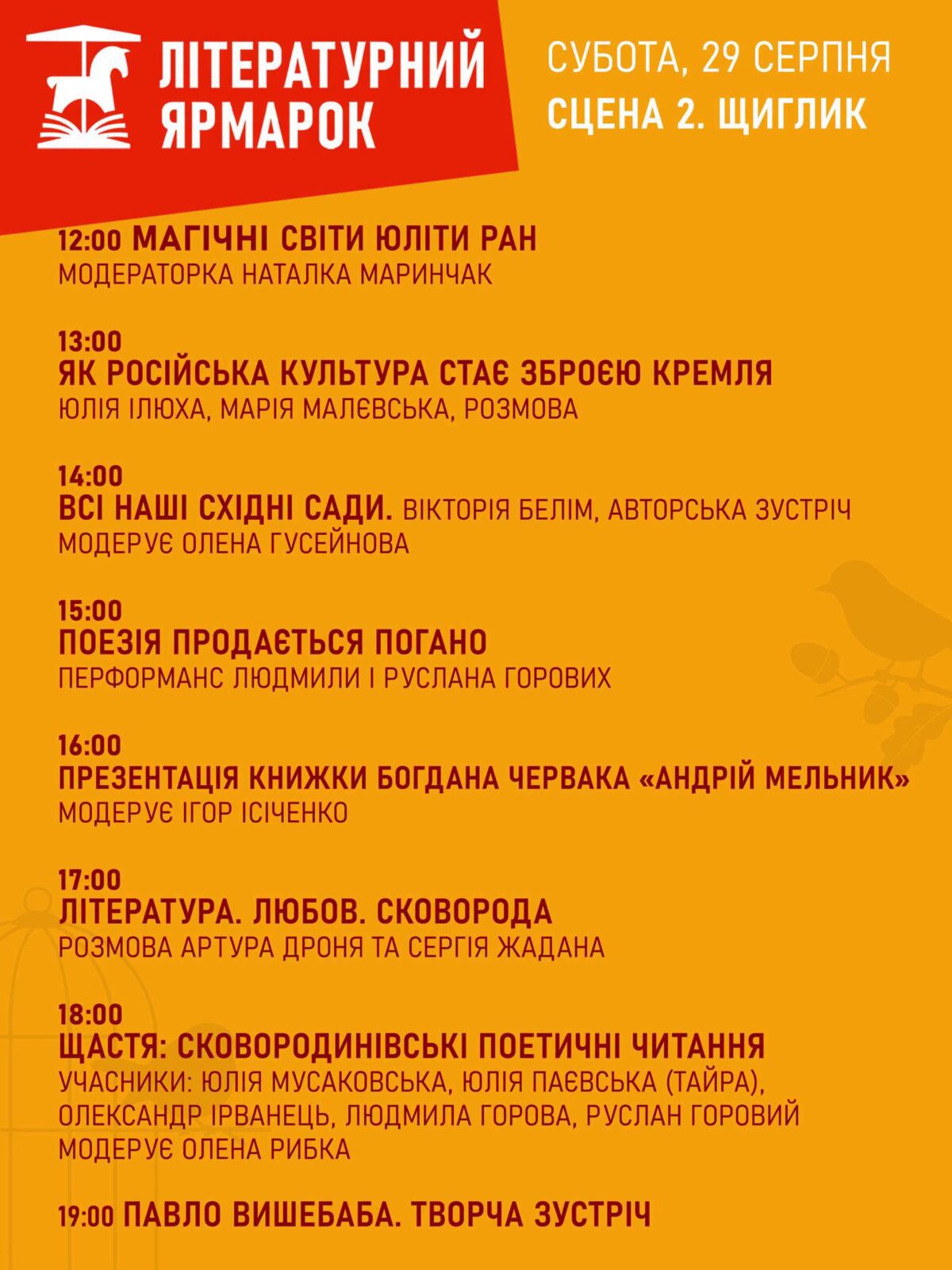 ЛІТЕРАТУРНИЙ ЯРМАРОК

СУБОТА, 29 СЕРПНЯ
СЦЕНА 2. ЩИГЛИК

12:00 МАГІЧНІ СВІТИ ЮЛІТИ РАН
МОДЕРАТОРКА НАТАЛКА МАРИНЧАК

13:00
ЯК РОСІЙСЬКА КУЛЬТУРА СТАЄ ЗБРОЄЮ КРЕМЛЯ
ЮЛІЯ ІЛЮХА, МАРІЯ МАЛЄВСЬКА, РОЗМОВА

14:00
ВСІ НАШІ СХІДНІ САДИ. ВІКТОРІЯ БЕЛІМ, АВТОРСЬКА ЗУСТРІЧ
МОДЕРУЄ ОЛЕНА ГУСЕЙНОВА

15:00
ПОЕЗІЯ ПРОДАЄТЬСЯ ПОГАНО
ПЕРФОРМАНС ЛЮДМИЛИ І РУСЛАНА ГОРОВИХ

16:00
ПРЕЗЕНТАЦІЯ КНИЖКИ БОГДАНА ЧЕРВАКА «АНДРІЙ МЕЛЬНИК»
МОДЕРУЄ ІГОР ІСІЧЕНКО

17:00
ЛІТЕРАТУРА. ЛЮБОВ. СКОВОРОДА
РОЗМОВА АРТУРА ДРОНЯ ТА СЕРГІЯ ЖАДАНА

18:00
ЩАСТЯ: СКОВОРОДИНІВСЬКІ ПОЕТИЧНІ ЧИТАННЯ
УЧАСНИКИ: ЮЛІЯ МУСАКОВСЬКА, ЮЛІЯ ПАЄВСЬКА (ТАЙРА), ОЛЕКСАНДР ІРВАНЕЦЬ, ЛЮДМИЛА ГОРОВА, РУСЛАН ГОРОВИЙ
МОДЕРУЄ ОЛЕНА РИБКА

19:00 ПАВЛО ВИШЕБАБА. ТВОРЧА ЗУСТРІЧ